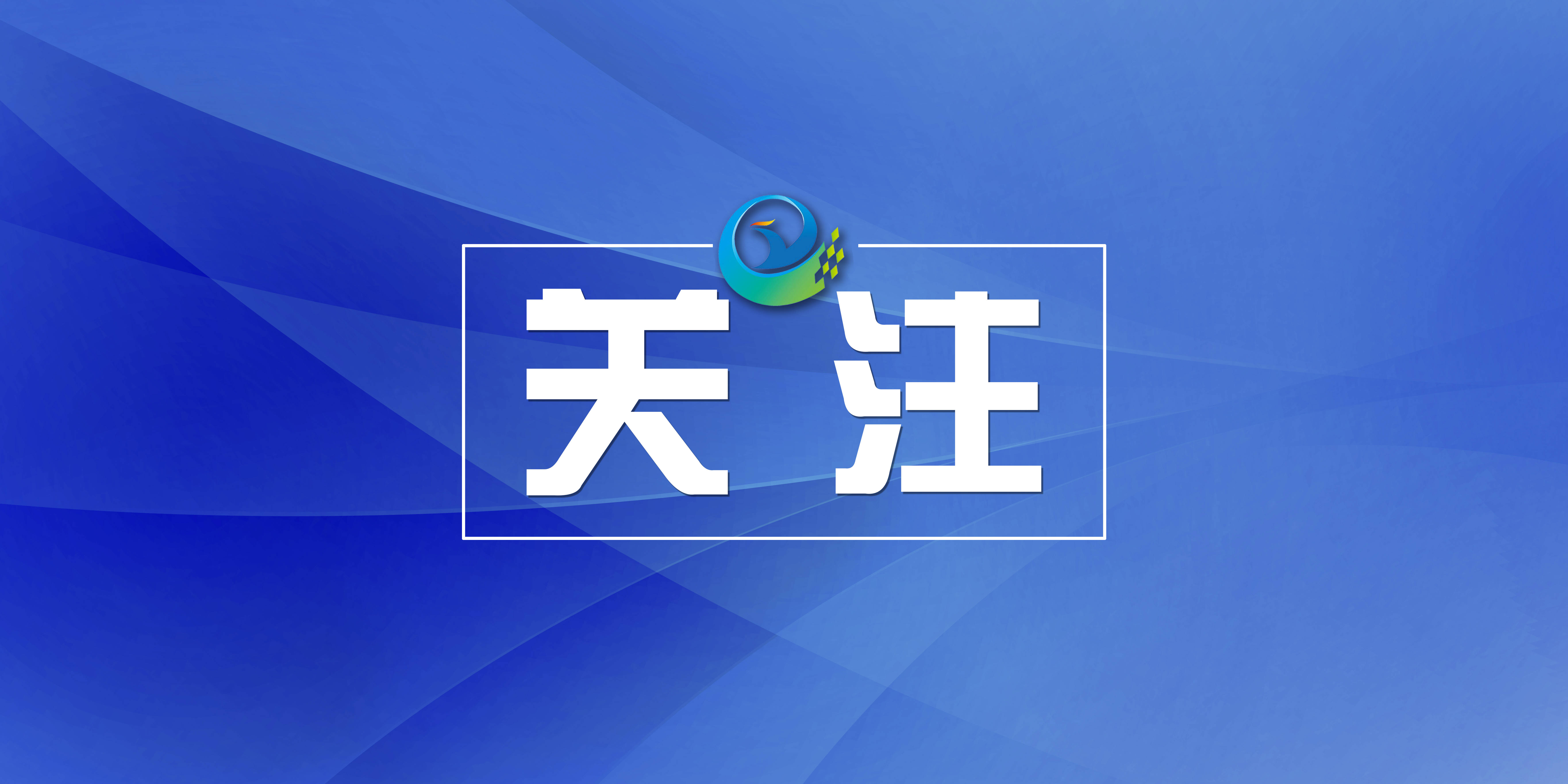 关注